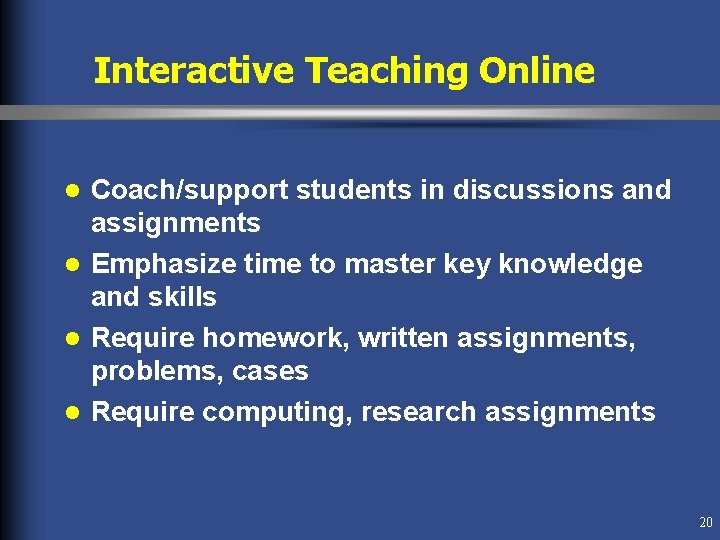 Interactive Teaching Online

- Coach/support students in discussions and assignments
- Emphasize time to master key knowledge and skills
- Require homework, written assignments, problems, cases
- Require computing, research assignments

20